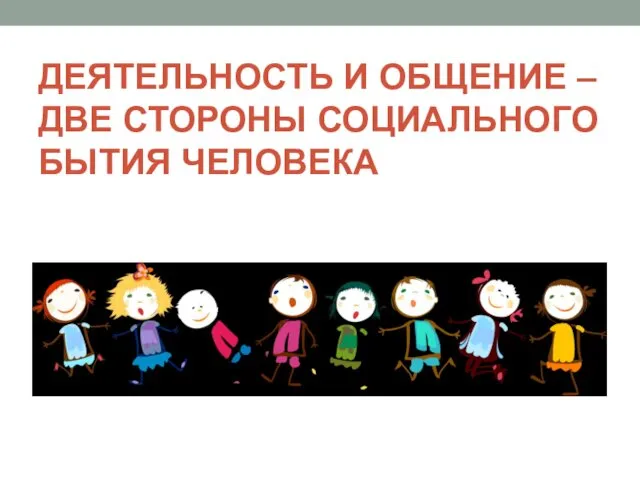 ДЕЯТЕЛЬНОСТЬ И ОБЩЕНИЕ – ДВЕ СТОРОНЫ СОЦИАЛЬНОГО БЫТИЯ ЧЕЛОВЕКА